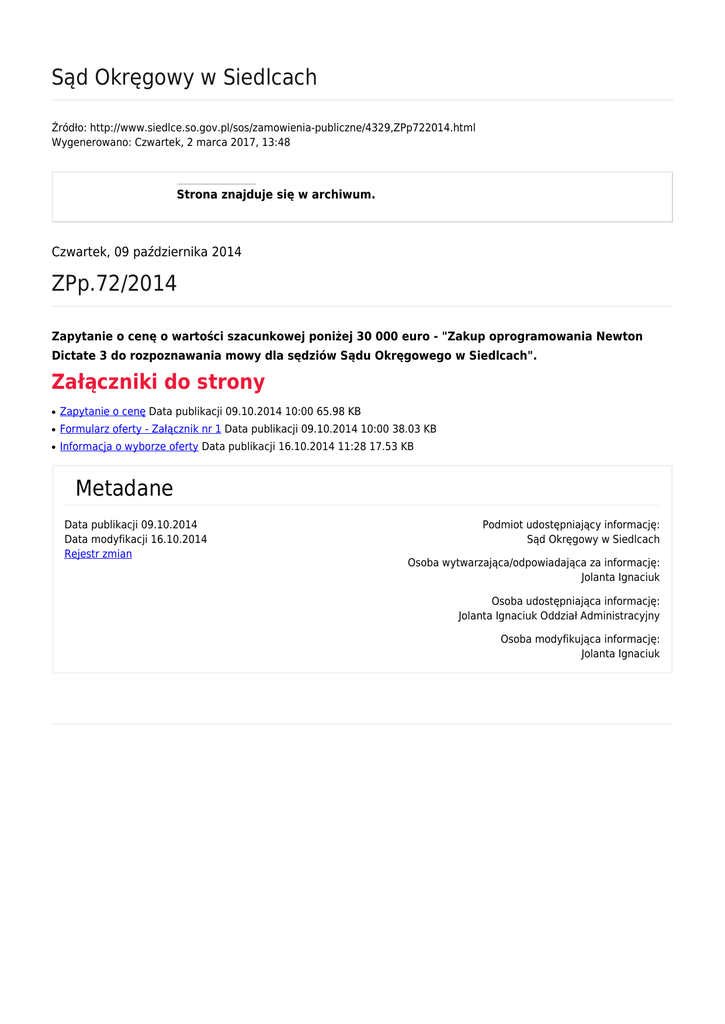 Sąd Okręgowy w Siedlcach

Źródło: http://www.siedlce.so.gov.pl/sos/zamowienia-publiczne/4329,ZPp722014.html
Wygenerowano: Czwartek, 2 marca 2017, 13:48

Strona znajduje się w archiwum.

Czwartek, 09 października 2014

ZPp.72/2014

Zapytanie o cenę o wartości szacunkowej poniżej 30 000 euro - "Zakup oprogramowania Newton Dictate 3 do rozpoznawania mowy dla sędziów Sądu Okręgowego w Siedlcach".

Załączniki do strony

• Zapytanie o cenę Data publikacji 09.10.2014 10:00 65.98 KB
• Formularz oferty - Załącznik nr 1 Data publikacji 09.10.2014 10:00 38.03 KB
• Informacja o wyborze oferty Data publikacji 16.10.2014 11:28 17.53 KB

Metadane

Data publikacji 09.10.2014
Data modyfikacji 16.10.2014
Rejestr zmian

Podmiot udostępniający informację:
Sąd Okręgowy w Siedlcach

Osoba wytwarzająca/odpowiadająca za informację:
Jolanta Ignaciuk

Osoba udostępniająca informację:
Jolanta Ignaciuk Oddział Administracyjny

Osoba modyfikująca informację:
Jolanta Ignaciuk